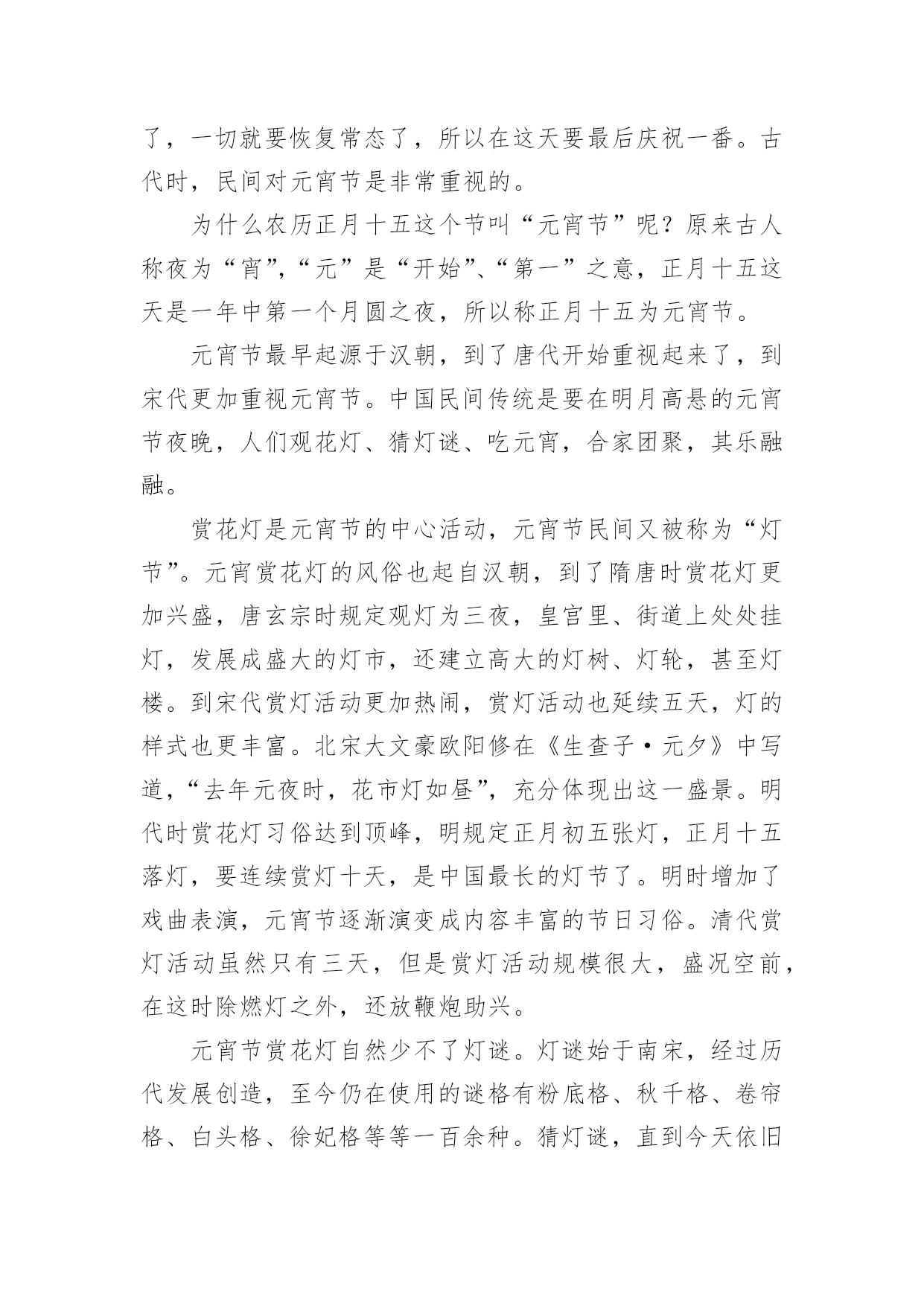 了，一切就要恢复常态了，所以在这天要最后庆祝一番。古代时，民间对元宵节是非常重视的。

为什么农历正月十五这个节叫“元宵节”呢？原来古人称夜为“宵”，“元”是“开始”、“第一”之意，正月十五这天是一年中第一个月圆之夜，所以称正月十五为元宵节。

元宵节最早起源于汉朝，到了唐代开始重视起来了，到宋代更加重视元宵节。中国民间传统是要在明月高悬的元宵节夜晚，人们观花灯、猜灯谜、吃元宵，合家团聚，其乐融融。

赏花灯是元宵节的中心活动，元宵节民间又被称为“灯节”。元宵赏花灯的风俗也起自汉朝，到了隋唐时赏花灯更加兴盛，唐玄宗时规定观灯为三夜，皇宫里、街道上处处挂灯，发展成盛大的灯市，还建立高大的灯树、灯轮，甚至灯楼。到宋代赏灯活动更加热闹，赏灯活动也延续五天，灯的样式也更丰富。北宋大文豪欧阳修在《生查子·元夕》中写道，“去年元夜时，花市灯如昼”，充分体现出这一盛景。明代时赏花灯习俗达到顶峰，明规定正月初五张灯，正月十五落灯，要连续赏灯十天，是中国最长的灯节了。明时增加了戏曲表演，元宵节逐渐演变成内容丰富的节日习俗。清代赏灯活动虽然只有三天，但是赏灯活动规模很大，盛况空前，在这时除燃灯之外，还放鞭炮助兴。

元宵节赏花灯自然少不了灯谜。灯谜始于南宋，经过历代发展创造，至今仍在使用的谜格有粉底格、秋千格、卷帘格、白头格、徐妃格等等一百余种。猜灯谜，直到今天依旧